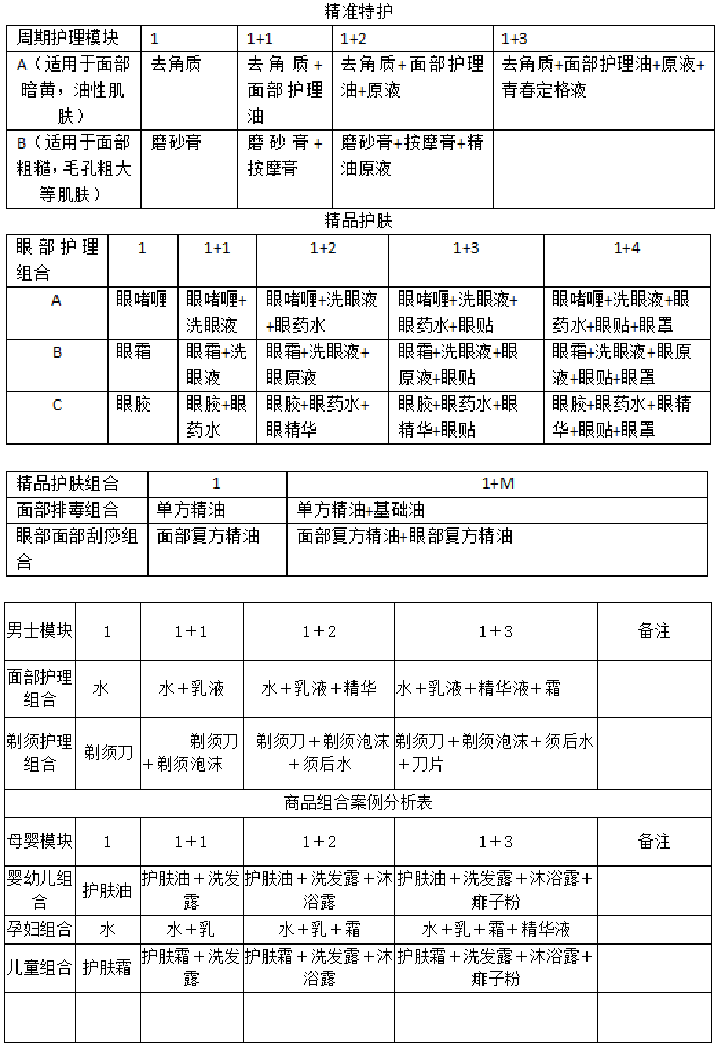 精准特护

| 周期护理模块 | 1 | 1+1 | 1+2 | 1+3 |
|---|---|---|---|---|
| A（适用于面部暗黄，油性肌肤） | 去角质 | 去角质+面部护理油 | 去角质+面部护理油+原液 | 去角质+面部护理油+原液+青春定格液 |
| B（适用于面部粗糙，毛孔粗大等肌肤） | 磨砂膏 | 磨砂膏+按摩膏 | 磨砂膏+按摩膏+精油原液 | |

精品护肤

| 眼部护理组合 | 1 | 1+1 | 1+2 | 1+3 | 1+4 |
|---|---|---|---|---|---|
| A | 眼啫喱 | 眼啫喱+洗眼液 | 眼啫喱+洗眼液+眼药水 | 眼啫喱+洗眼液+眼药水+眼贴 | 眼啫喱+洗眼液+眼药水+眼贴+眼罩 |
| B | 眼霜 | 眼霜+洗眼液 | 眼霜+洗眼液+眼原液 | 眼霜+洗眼液+眼原液+眼贴 | 眼霜+洗眼液+眼原液+眼贴+眼罩 |
| C | 眼胶 | 眼胶+眼药水 | 眼胶+眼药水+眼精华 | 眼胶+眼药水+眼精华+眼贴 | 眼胶+眼药水+眼精华+眼贴+眼罩 |

| 精品护肤组合 | 1 | 1+M |
|---|---|---|
| 面部排毒组合 | 单方精油 | 单方精油+基础油 |
| 眼部面部刮痧组合 | 面部复方精油 | 面部复方精油+眼部复方精油 |

| 男士模块 | 1 | 1+1 | 1+2 | 1+3 | 备注 |
|---|---|---|---|---|---|
| 面部护理组合 | 水 | 水+乳液 | 水+乳液+精华 | 水+乳液+精华液+霜 | |
| 剃须护理组合 | 剃须刀 | 剃须刀+剃须泡沫 | 剃须刀+剃须泡沫+须后水 | 剃须刀+剃须泡沫+须后水+刀片 | |

商品组合案例分析表

| 母婴模块 | 1 | 1+1 | 1+2 | 1+3 | 备注 |
|---|---|---|---|---|---|
| 婴幼儿组合 | 护肤油 | 护肤油+洗发露 | 护肤油+洗发露+沐浴露 | 护肤油+洗发露+沐浴露+痱子粉 | |
| 孕妇组合 | 水 | 水+乳 | 水+乳+霜 | 水+乳+霜+精华液 | |
| 儿童组合 | 护肤霜 | 护肤霜+洗发露 | 护肤霜+洗发露+沐浴露 | 护肤霜+洗发露+沐浴露+痱子粉 | |
| | | | | | |